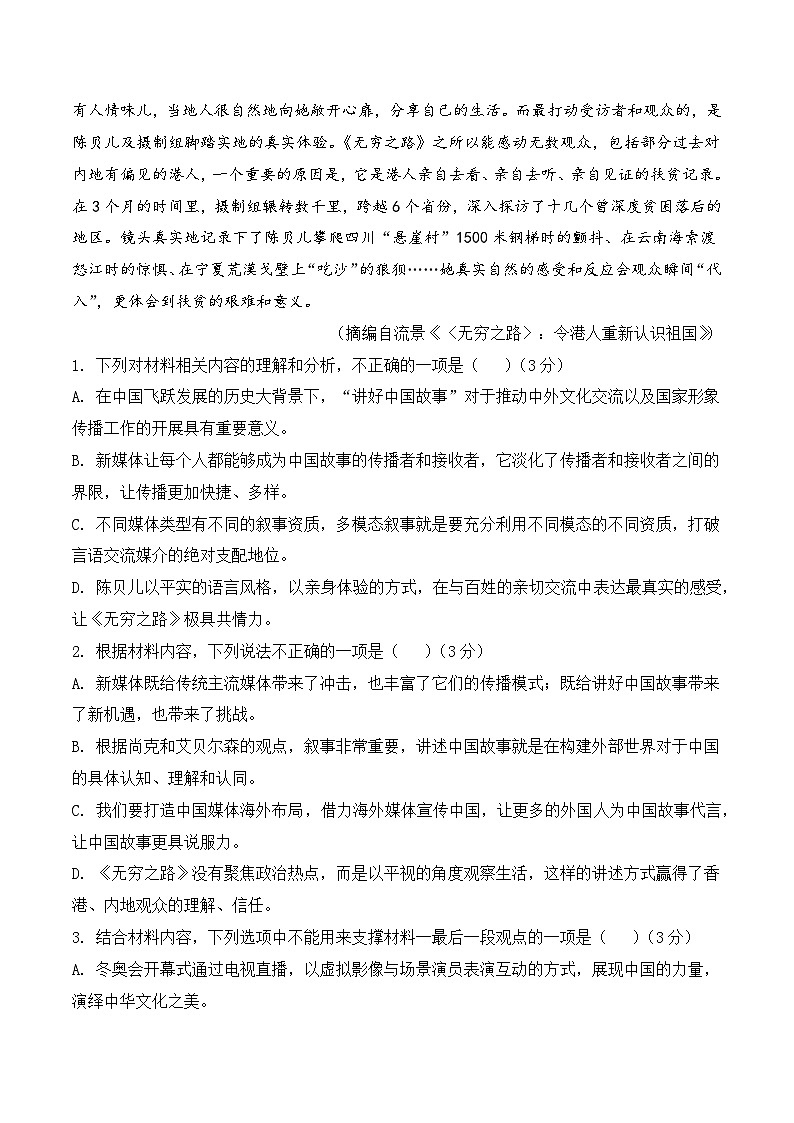 有人情味儿，当地人很自然地向她敞开心扉，分享自己的生活。而最打动受访者和观众的，是陈贝儿及摄制组脚踏实地的真实体验。《无穷之路》之所以能感动无数观众，包括部分过去对内地有偏见的港人，一个重要的原因是，它是港人亲自去看、亲自去听、亲自见证的扶贫记录。在3个月的时间里，摄制组辗转数千里，跨越6个省份，深入探访了十几个曾深度贫困落后的地区。镜头真实地记录下了陈贝儿攀爬四川“悬崖村”1500米钢梯时的颤抖、在云南海索渡怒江时的惊惧、在宁夏荒漠戈壁上“吃沙”的狼狈……她真实自然的感受和反应会观众瞬间“代入”，更体会到扶贫的艰难和意义。

（摘编自流景《〈无穷之路〉：令港人重新认识祖国》

1. 下列对材料相关内容的理解和分析，不正确的一项是（ ）（3分）

A. 在中国飞跃发展的历史大背景下，“讲好中国故事”对于推动中外文化交流以及国家形象传播工作的开展具有重要意义。

B. 新媒体让每个人都能够成为中国故事的传播者和接收者，它淡化了传播者和接收者之间的界限，让传播更加快捷、多样。

C. 不同媒体类型有不同的叙事资质，多模态叙事就是要充分利用不同模态的不同资质，打破言语交流媒介的绝对支配地位。

D. 陈贝儿以平实的语言风格，以亲身体验的方式，在与百姓的亲切交流中表达最真实的感受，让《无穷之路》极具共情力。

2. 根据材料内容，下列说法不正确的一项是（ ）（3分）

A. 新媒体既给传统主流媒体带来了冲击，也丰富了它们的传播模式；既给讲好中国故事带来了新机遇，也带来了挑战。

B. 根据尚克和艾贝尔森的观点，叙事非常重要，讲述中国故事就是在构建外部世界对于中国的具体认知、理解和认同。

C. 我们要打造中国媒体海外布局，借力海外媒体宣传中国，让更多的外国人为中国故事代言，让中国故事更具说服力。

D. 《无穷之路》没有聚焦政治热点，而是以平视的角度观察生活，这样的讲述方式赢得了香港、内地观众的理解、信任。

3. 结合材料内容，下列选项中不能用来支撑材料一最后一段观点的一项是（ ）（3分）

A. 冬奥会开幕式通过电视直播，以虚拟影像与场景演员表演互动的方式，展现中国的力量，演绎中华文化之美。